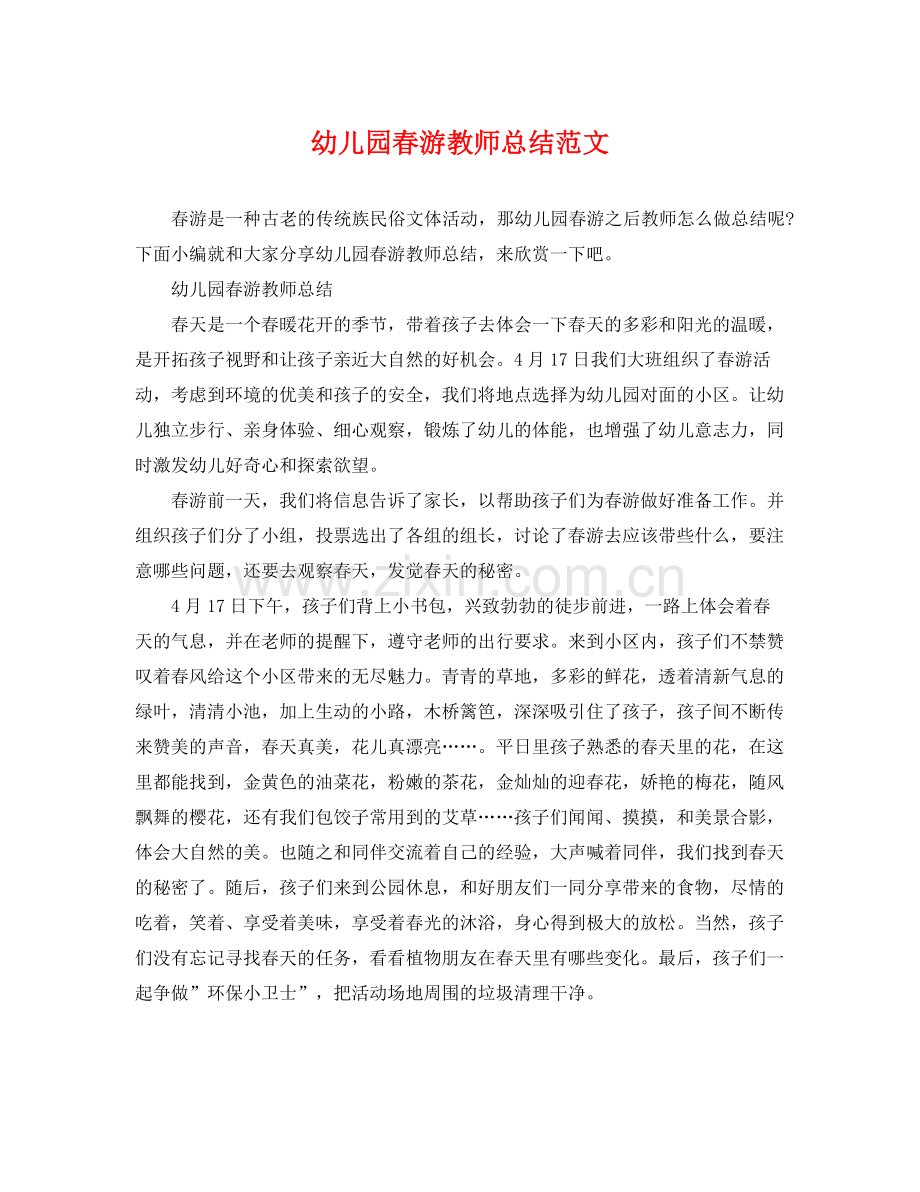 幼儿园春游教师总结范文

春游是一种古老的传统族民俗文体活动，那幼儿园春游之后教师怎么做总结呢?下面小编就和大家分享幼儿园春游教师总结，来欣赏一下吧。

幼儿园春游教师总结

春天是一个春暖花开的季节，带着孩子去体会一下春天的多彩和阳光的温暖，是开拓孩子视野和让孩子亲近大自然的好机会。4月17日我们大班组织了春游活动，考虑到环境的优美和孩子的安全，我们将地点选择为幼儿园对面的小区。让幼儿独立步行、亲身体验、细心观察，锻炼了幼儿的体能，也增强了幼儿意志力，同时激发幼儿好奇心和探索欲望。

春游前一天，我们将信息告诉了家长，以帮助孩子们为春游做好准备工作。并组织孩子们分了小组，投票选出了各组的组长，讨论了春游去应该带些什么，要注意哪些问题，还要去观察春天，发觉春天的秘密。

4月17日下午，孩子们背上小书包，兴致勃勃的徒步前进，一路上体会着春天的气息，并在老师的提醒下，遵守老师的出行要求。来到小区内，孩子们不禁赞叹着春风给这个小区带来的无尽魅力。青青的草地，多彩的鲜花，透着清新气息的绿叶，清清小池，加上生动的小路，木桥篱笆，深深吸引住了孩子，孩子间不断传来赞美的声音，春天真美，花儿真漂亮……。平日里孩子熟悉的春天里的花，在这里都能找到，金黄色的油菜花，粉嫩的茶花，金灿灿的迎春花，娇艳的梅花，随风飘舞的樱花，还有我们包饺子常用到的艾草……孩子们闻闻、摸摸，和美景合影，体会大自然的美。也随之和同伴交流着自己的经验，大声喊着同伴，我们找到春天的秘密了。随后，孩子们来到公园休息，和好朋友们一同分享带来的食物，尽情的吃着，笑着、享受着美味，享受着春光的沐浴，身心得到极大的放松。当然，孩子们没有忘记寻找春天的任务，看看植物朋友在春天里有哪些变化。最后，孩子们一起争做”环保小卫士”，把活动场地周围的垃圾清理干净。

www.zixin.com.cn